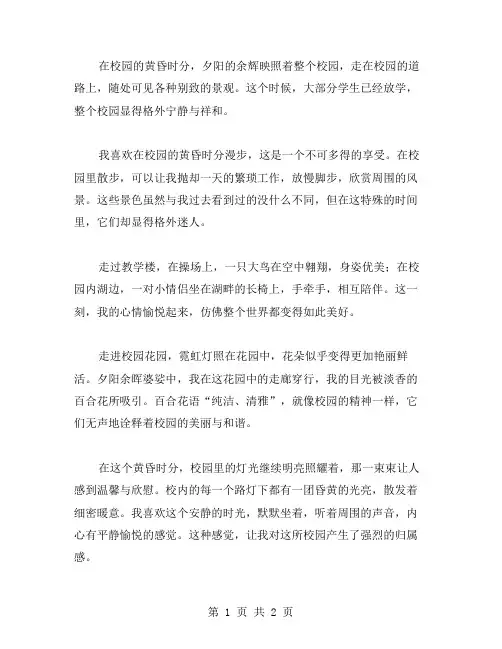 在校园的黄昏时分，夕阳的余辉映照着整个校园，走在校园的道路上，随处可见各种别致的景观。这个时候，大部分学生已经放学，整个校园显得格外宁静与祥和。

我喜欢在校园的黄昏时分漫步，这是一个不可多得的享受。在校园里散步，可以让我抛却一天的繁琐工作，放慢脚步，欣赏周围的风景。这些景色虽然与我过去看到过的没什么不同，但在这特殊的时间里，它们却显得格外迷人。

走过教学楼，在操场上，一只大鸟在空中翱翔，身姿优美；在校园内湖边，一对小情侣坐在湖畔的长椅上，手牵手，相互陪伴。这一刻，我的心情愉悦起来，仿佛整个世界都变得如此美好。

走进校园花园，霓虹灯照在花园中，花朵似乎变得更加艳丽鲜活。夕阳余晖婆娑中，我在这花园中的走廊穿行，我的目光被淡香的百合花所吸引。百合花语“纯洁、清雅”，就像校园的精神一样，它们无声地诠释着校园的美丽与和谐。

在这个黄昏时分，校园里的灯光继续明亮照耀着，那一束束让人感到温馨与欣慰。校内的每一个路灯下都有一团昏黄的光亮，散发着细密暖意。我喜欢这个安静的时光，默默坐着，听着周围的声音，内心有平静愉悦的感觉。这种感觉，让我对这所校园产生了强烈的归属感。

第 1 页 共 2 页